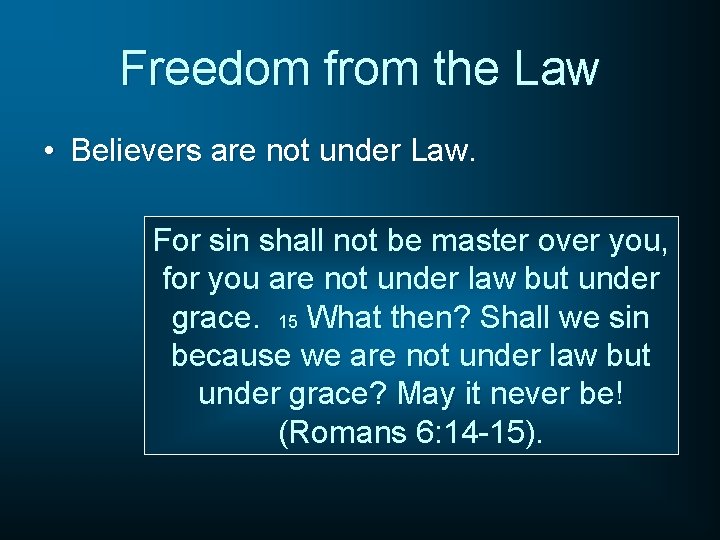 Freedom from the Law

• Believers are not under Law.

For sin shall not be master over you, for you are not under law but under grace. 15 What then? Shall we sin because we are not under law but under grace? May it never be! (Romans 6:14-15).